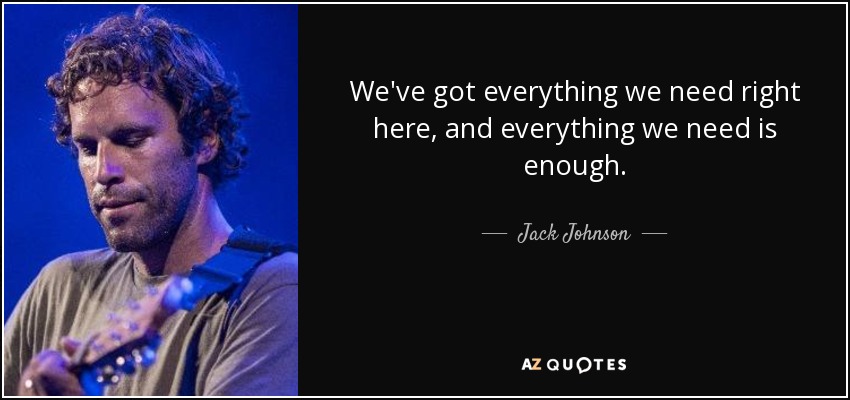 We've got everything we need right here, and everything we need is enough.

— Jack Johnson —

AZ QUOTES